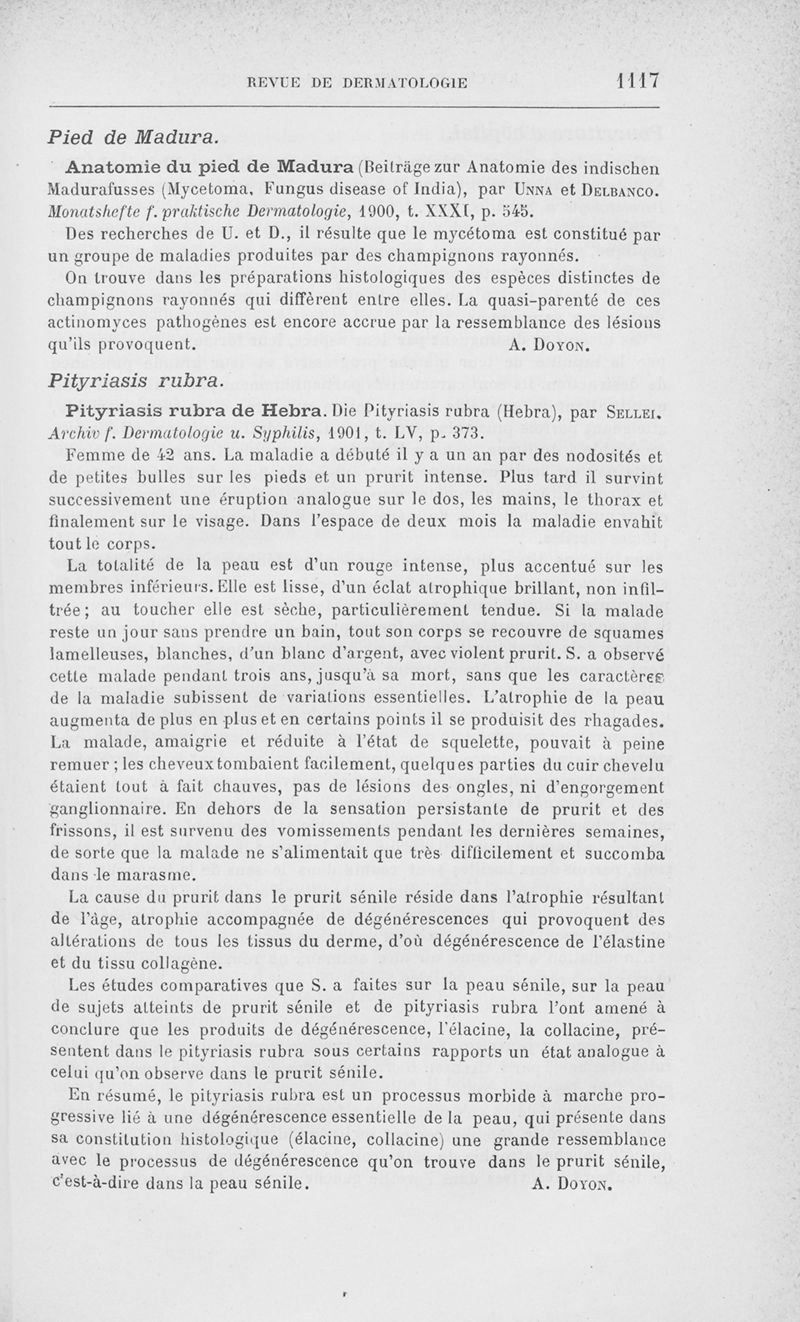 REVUE DE DERMATOLOGIE 1117

Pied de Madura.

Anatomie du pied de Madura (Beiträge zur Anatomie des indischen Madurafusses (Mycetoma, Fungus disease of India), par UNNA et DELBANCO. Monatshefte f. praktische Dermatologie, 1900, t. XXXI, p. 545.

Des recherches de U. et D., il résulte que le mycétoma est constitué par un groupe de maladies produites par des champignons rayonnés.

On trouve dans les préparations histologiques des espèces distinctes de champignons rayonnés qui diffèrent entre elles. La quasi-parenté de ces actinomyces pathogènes est encore accrue par la ressemblance des lésions qu'ils provoquent. A. DOYON.

Pityriasis rubra.

Pityriasis rubra de Hebra. Die Pityriasis rubra (Hebra), par SELLEI. Archiv f. Dermatologie u. Syphilis, 1901, t. LV, p. 373.

Femme de 42 ans. La maladie a débuté il y a un an par des nodosités et de petites bulles sur les pieds et un prurit intense. Plus tard il survint successivement une éruption analogue sur le dos, les mains, le thorax et finalement sur le visage. Dans l'espace de deux mois la maladie envahit tout le corps.

La totalité de la peau est d'un rouge intense, plus accentué sur les membres inférieurs. Elle est lisse, d'un éclat atrophique brillant, non infiltrée; au toucher elle est sèche, particulièrement tendue. Si la malade reste un jour sans prendre un bain, tout son corps se recouvre de squames lamelleuses, blanches, d'un blanc d'argent, avec violent prurit. S. a observé cette malade pendant trois ans, jusqu'à sa mort, sans que les caractères de la maladie subissent de variations essentielles. L'atrophie de la peau augmenta de plus en plus et en certains points il se produisit des rhagades. La malade, amaigrie et réduite à l'état de squelette, pouvait à peine remuer; les cheveux tombaient facilement, quelques parties du cuir chevelu étaient tout à fait chauves, pas de lésions des ongles, ni d'engorgement ganglionnaire. En dehors de la sensation persistante de prurit et des frissons, il est survenu des vomissements pendant les dernières semaines, de sorte que la malade ne s'alimentait que très difficilement et succomba dans le marasme.

La cause du prurit dans le prurit sénile réside dans l'atrophie résultant de l'âge, atrophie accompagnée de dégénérescences qui provoquent des altérations de tous les tissus du derme, d'où dégénérescence de l'élastine et du tissu collagène.

Les études comparatives que S. a faites sur la peau sénile, sur la peau de sujets atteints de prurit sénile et de pityriasis rubra l'ont amené à conclure que les produits de dégénérescence, l'élacine, la collacine, présentent dans le pityriasis rubra sous certains rapports un état analogue à celui qu'on observe dans le prurit sénile.

En résumé, le pityriasis rubra est un processus morbide à marche progressive lié à une dégénérescence essentielle de la peau, qui présente dans sa constitution histologique (élacine, collacine) une grande ressemblance avec le processus de dégénérescence qu'on trouve dans le prurit sénile, c'est-à-dire dans la peau sénile. A. DOYON.